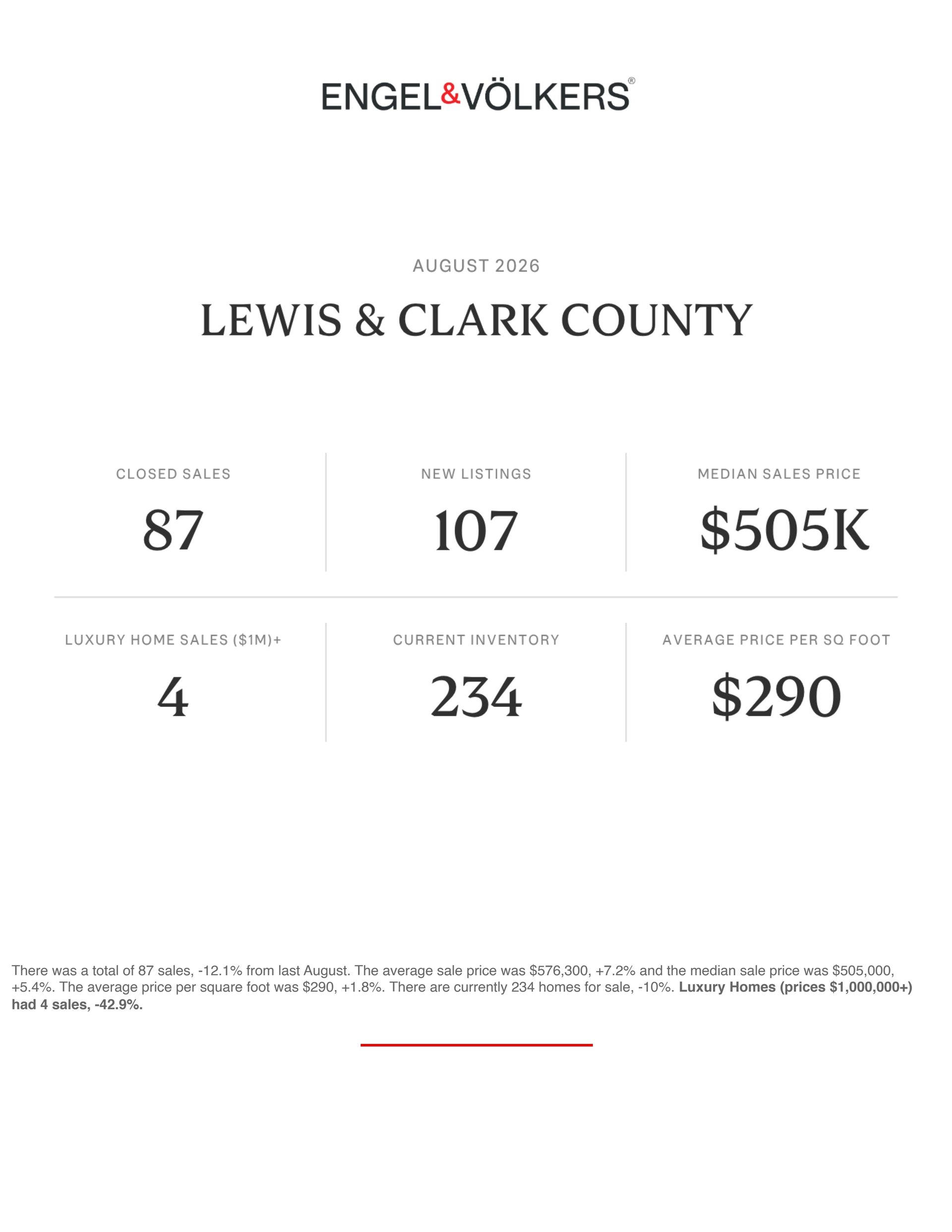 ENGEL&VÖLKERS®

AUGUST 2026

LEWIS & CLARK COUNTY

CLOSED SALES

87

NEW LISTINGS

107

MEDIAN SALES PRICE

$505K

LUXURY HOME SALES ($1M)+

4

CURRENT INVENTORY

234

AVERAGE PRICE PER SQ FOOT

$290

There was a total of 87 sales, -12.1% from last August. The average sale price was $576,300, +7.2% and the median sale price was $505,000, +5.4%. The average price per square foot was $290, +1.8%. There are currently 234 homes for sale, -10%. Luxury Homes (prices $1,000,000+) had 4 sales, -42.9%.